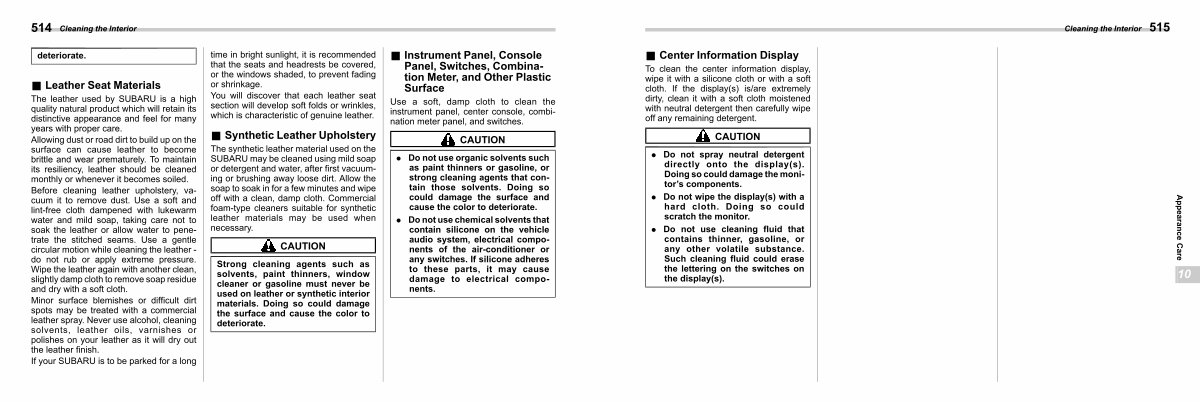 514 Cleaning the Interior

deteriorate.

■ Leather Seat Materials
The leather used by SUBARU is a high quality natural product which will retain its distinctive appearance and feel for many years with proper care.
Allowing dust or road dirt to build up on the surface can cause leather to become brittle and wear prematurely. To maintain its resiliency, leather should be cleaned monthly or whenever it becomes soiled.
Before cleaning leather upholstery, vacuum it to remove dust. Use a soft and lint-free cloth dampened with lukewarm water and mild soap, taking care not to soak the leather or allow water to penetrate the stitched seams. Use a gentle circular motion while cleaning the leather - do not rub or apply extreme pressure. Wipe the leather again with another clean, slightly damp cloth to remove soap residue and dry with a soft cloth.
Minor surface blemishes or difficult dirt spots may be treated with a commercial leather spray. Never use alcohol, cleaning solvents, leather oils, varnishes or polishes on your leather as it will dry out the leather finish.
If your SUBARU is to be parked for a long time in bright sunlight, it is recommended that the seats and headrests be covered, or the windows shaded, to prevent fading or shrinkage.
You will discover that each leather seat section will develop soft folds or wrinkles, which is characteristic of genuine leather.

■ Synthetic Leather Upholstery
The synthetic leather material used on the SUBARU may be cleaned using mild soap or detergent and water, after first vacuuming or brushing away loose dirt. Allow the soap to soak in for a few minutes and wipe off with a clean, damp cloth. Commercial foam-type cleaners suitable for synthetic leather materials may be used when necessary.

CAUTION
Strong cleaning agents such as solvents, paint thinners, window cleaner or gasoline must never be used on leather or synthetic interior materials. Doing so could damage the surface and cause the color to deteriorate.

■ Instrument Panel, Console Panel, Switches, Combination Meter, and Other Plastic Surface
Use a soft, damp cloth to clean the instrument panel, center console, combination meter panel, and switches.

CAUTION
● Do not use organic solvents such as paint thinners or gasoline, or strong cleaning agents that contain those solvents. Doing so could damage the surface and cause the color to deteriorate.
● Do not use chemical solvents that contain silicone on the vehicle audio system, electrical components of the air-conditioner or any switches. If silicone adheres to these parts, it may cause damage to electrical components.

Cleaning the Interior 515

■ Center Information Display
To clean the center information display, wipe it with a silicone cloth or with a soft cloth. If the display(s) is/are extremely dirty, clean it with a soft cloth moistened with neutral detergent then carefully wipe off any remaining detergent.

CAUTION
● Do not spray neutral detergent directly onto the display(s). Doing so could damage the monitor's components.
● Do not wipe the display(s) with a hard cloth. Doing so could scratch the monitor.
● Do not use cleaning fluid that contains thinner, gasoline, or any other volatile substance. Such cleaning fluid could erase the lettering on the switches on the display(s).

Appearance Care
10